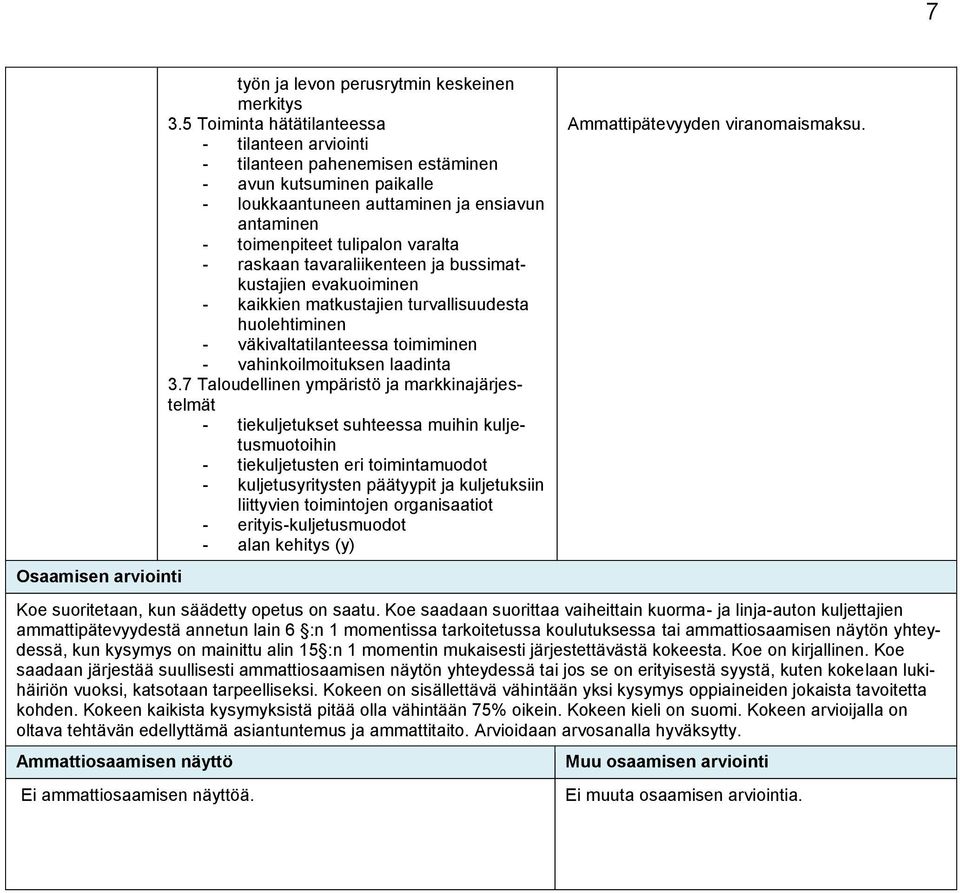 7

työn ja levon perusrytmin keskeinen merkitys
3.5 Toiminta hätätilanteessa
- tilanteen arviointi
- tilanteen pahenemisen estäminen
- avun kutsuminen paikalle
- loukkaantuneen auttaminen ja ensiavun antaminen
- toimenpiteet tulipalon varalta
- raskaan tavaraliikenteen ja bussimatkustajien evakuoiminen
- kaikkien matkustajien turvallisuudesta huolehtiminen
- väkivaltatilanteessa toimiminen
- vahinkoilmoituksen laadinta
3.7 Taloudellinen ympäristö ja markkinajärjestelmät
- tiekuljetukset suhteessa muihin kuljetusmuotoihin
- tiekuljetusten eri toimintamuodot
- kuljetusyritysten päätyypit ja kuljetuksiin liittyvien toimintojen organisaatiot
- erityis-kuljetusmuodot
- alan kehitys (y)

Ammattipätevyyden viranomaismaksu.

Osaamisen arviointi

Koe suoritetaan, kun säädetty opetus on saatu. Koe saadaan suorittaa vaiheittain kuorma- ja linja-auton kuljettajien ammattipätevyydestä annetun lain 6 §:n 1 momentissa tarkoitetussa koulutuksessa tai ammattiosaamisen näytön yhteydessä, kun kysymys on mainittu alin 15§:n 1 momentin mukaisesti järjestettävästä kokeesta. Koe on kirjallinen. Koe saadaan järjestää suullisesti ammattiosaamisen näytön yhteydessä tai jos se on erityisestä syystä, kuten kokelaan lukihäiriön vuoksi, katsotaan tarpeelliseksi. Kokeen on sisällettävä vähintään yksi kysymys oppiaineiden jokaista tavoitetta kohden. Kokeen kaikista kysymyksistä pitää olla vähintään 75% oikein. Kokeen kieli on suomi. Kokeen arvioijalla on oltava tehtävän edellyttämä asiantuntemus ja ammattitaito. Arvioidaan arvosanalla hyväksytty.

| Ammattiosaamisen näyttö | Muu osaamisen arviointi |
|---|---|
| Ei ammattiosaamisen näyttöä. | Ei muuta osaamisen arviointia. |